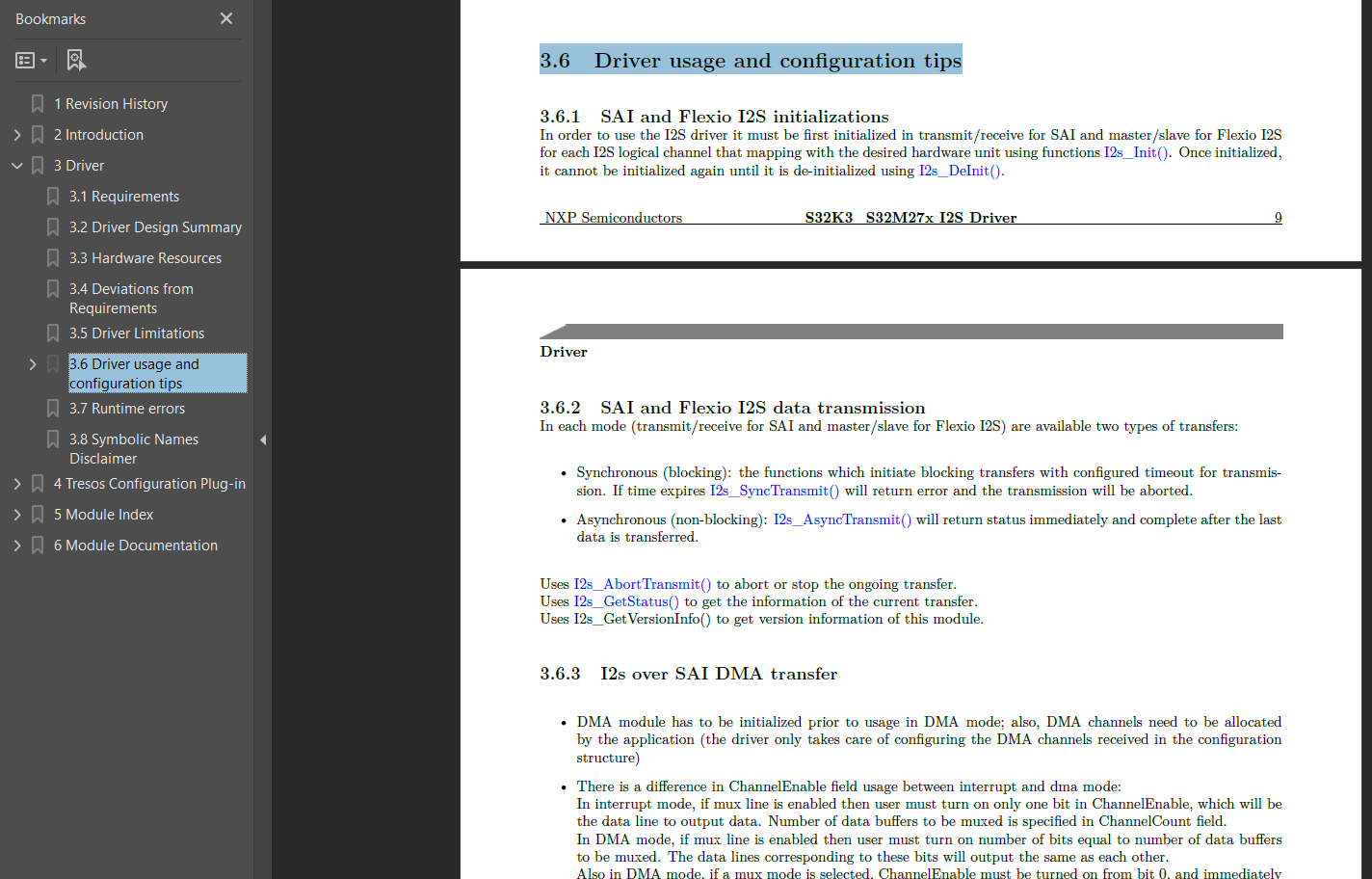 Bookmarks

1 Revision History
2 Introduction
3 Driver
3.1 Requirements
3.2 Driver Design Summary
3.3 Hardware Resources
3.4 Deviations from Requirements
3.5 Driver Limitations
3.6 Driver usage and configuration tips
3.7 Runtime errors
3.8 Symbolic Names Disclaimer
4 Tresos Configuration Plug-in
5 Module Index
6 Module Documentation

3.6 Driver usage and configuration tips

3.6.1 SAI and Flexio I2S initializations
In order to use the I2S driver it must be first initialized in transmit/receive for SAI and master/slave for Flexio I2S for each I2S logical channel that mapping with the desired hardware unit using functions I2s_Init(). Once initialized, it cannot be initialized again until it is de-initialized using I2s_DeInit().

NXP Semiconductors S32K3 S32M27x I2S Driver 9

Driver

3.6.2 SAI and Flexio I2S data transmission
In each mode (transmit/receive for SAI and master/slave for Flexio I2S) are available two types of transfers:

• Synchronous (blocking): the functions which initiate blocking transfers with configured timeout for transmission. If time expires I2s_SyncTransmit() will return error and the transmission will be aborted.

• Asynchronous (non-blocking): I2s_AsyncTransmit() will return status immediately and complete after the last data is transferred.

Uses I2s_AbortTransmit() to abort or stop the ongoing transfer.
Uses I2s_GetStatus() to get the information of the current transfer.
Uses I2s_GetVersionInfo() to get version information of this module.

3.6.3 I2s over SAI DMA transfer

• DMA module has to be initialized prior to usage in DMA mode; also, DMA channels need to be allocated by the application (the driver only takes care of configuring the DMA channels received in the configuration structure)

• There is a difference in ChannelEnable field usage between interrupt and dma mode:
In interrupt mode, if mux line is enabled then user must turn on only one bit in ChannelEnable, which will be the data line to output data. Number of data buffers to be muxed is specified in ChannelCount field.
In DMA mode, if mux line is enabled then user must turn on number of bits equal to number of data buffers to be muxed. The data lines corresponding to these bits will output the same as each other.
Also in DMA mode, if a mux mode is selected, ChannelEnable must be turned on from bit 0, and immediately